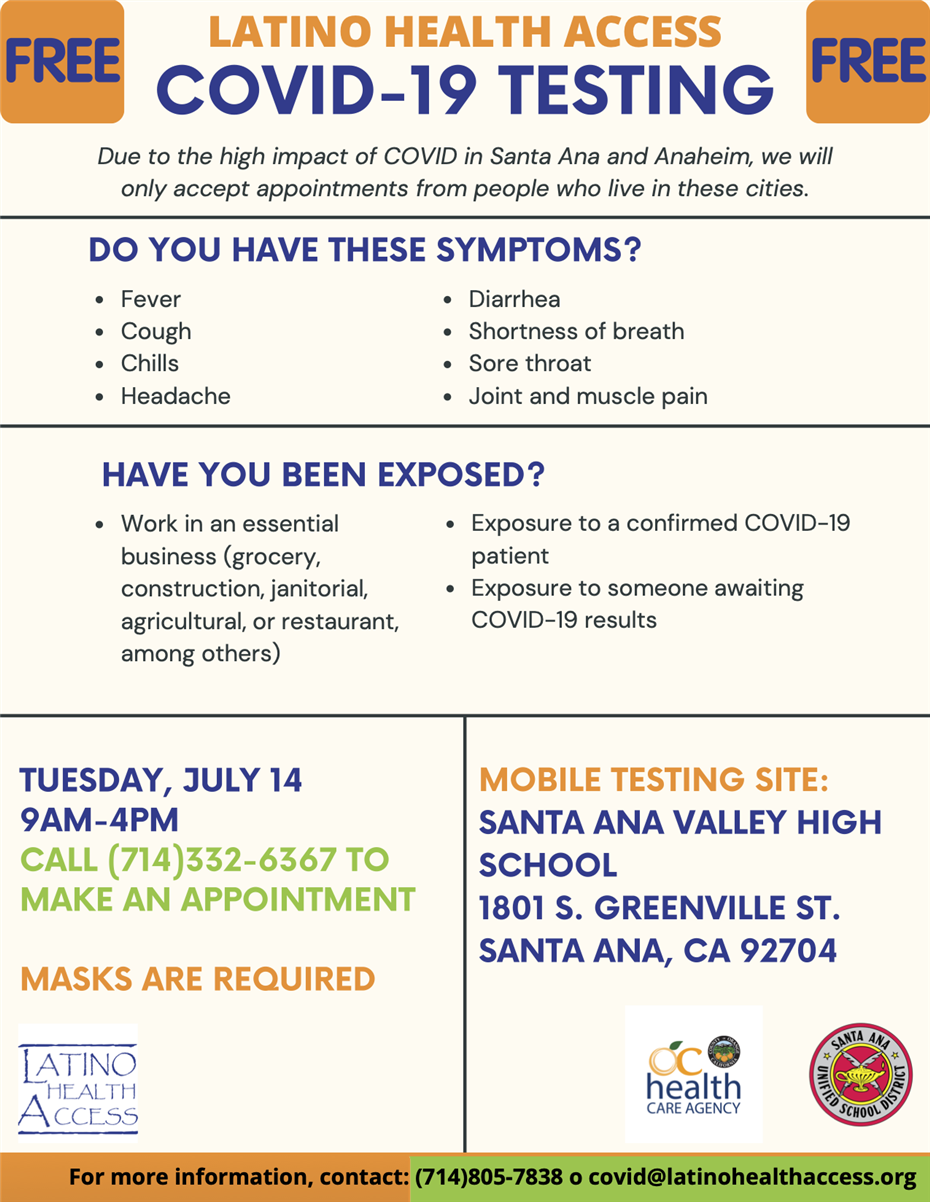 FREE

LATINO HEALTH ACCESS
COVID-19 TESTING

FREE

Due to the high impact of COVID in Santa Ana and Anaheim, we will only accept appointments from people who live in these cities.

DO YOU HAVE THESE SYMPTOMS?

- Fever
- Cough
- Chills
- Headache

- Diarrhea
- Shortness of breath
- Sore throat
- Joint and muscle pain

HAVE YOU BEEN EXPOSED?

- Work in an essential business (grocery, construction, janitorial, agricultural, or restaurant, among others)

- Exposure to a confirmed COVID-19 patient
- Exposure to someone awaiting COVID-19 results

TUESDAY, JULY 14
9AM-4PM
CALL (714)332-6367 TO MAKE AN APPOINTMENT

MASKS ARE REQUIRED

LATINO HEALTH ACCESS

MOBILE TESTING SITE:
SANTA ANA VALLEY HIGH SCHOOL
1801 S. GREENVILLE ST.
SANTA ANA, CA 92704

OC health CARE AGENCY

SANTA ANA UNIFIED SCHOOL DISTRICT

For more information, contact: (714)805-7838 o covid@latinohealthaccess.org